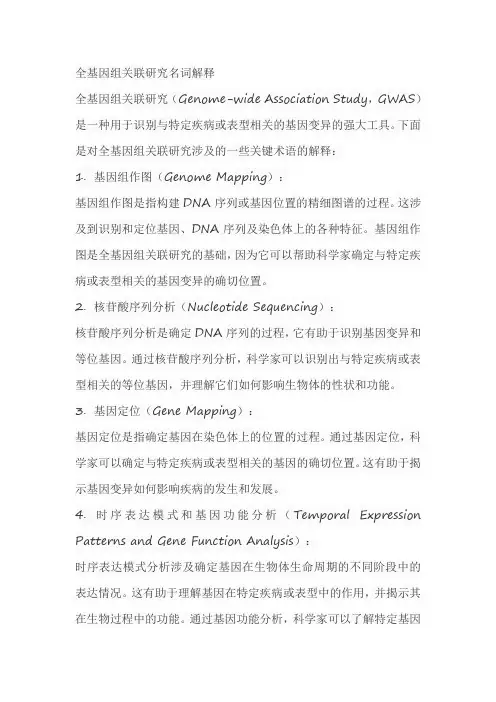 全基因组关联研究名词解释

全基因组关联研究（Genome-wide Association Study，GWAS）是一种用于识别与特定疾病或表型相关的基因变异的强大工具。下面是对全基因组关联研究涉及的一些关键术语的解释：

1. 基因组作图（Genome Mapping）：

基因组作图是指构建 DNA 序列或基因位置的精细图谱的过程。这涉及到识别和定位基因、DNA 序列及染色体上的各种特征。基因组作图是全基因组关联研究的基础，因为它可以帮助科学家确定与特定疾病或表型相关的基因变异的确切位置。

2. 核苷酸序列分析（Nucleotide Sequencing）：

核苷酸序列分析是确定 DNA 序列的过程，它有助于识别基因变异和等位基因。通过核苷酸序列分析，科学家可以识别出与特定疾病或表型相关的等位基因，并理解它们如何影响生物体的性状和功能。

3. 基因定位（Gene Mapping）：

基因定位是指确定基因在染色体上的位置的过程。通过基因定位，科学家可以确定与特定疾病或表型相关的基因的确切位置。这有助于揭示基因变异如何影响疾病的发生和发展。

4. 时序表达模式和基因功能分析（Temporal Expression Patterns and Gene Function Analysis）：

时序表达模式分析涉及确定基因在生物体生命周期的不同阶段中的表达情况。这有助于理解基因在特定疾病或表型中的作用，并揭示其在生物过程中的功能。通过基因功能分析，科学家可以了解特定基因